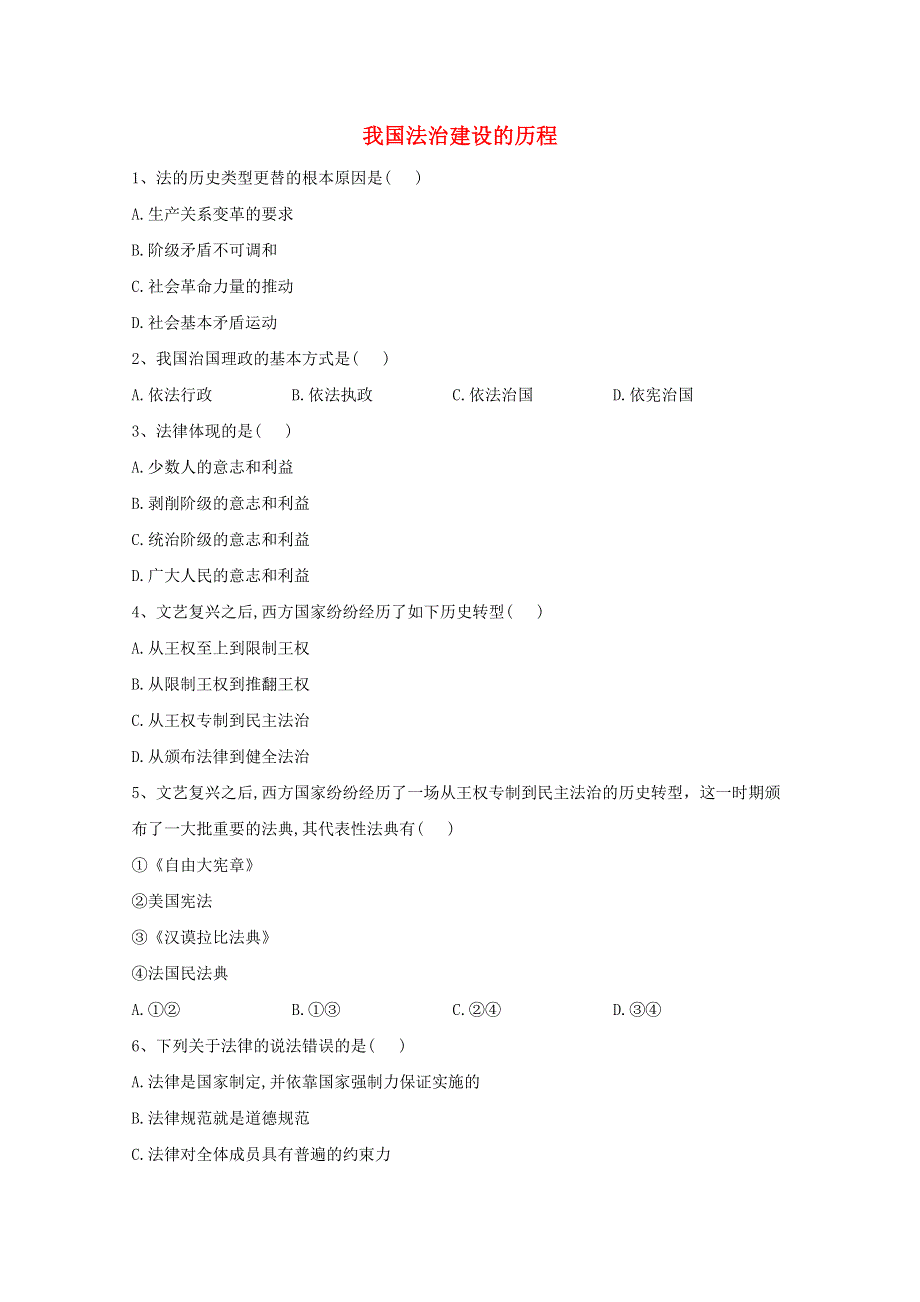 我国法治建设的历程

1、法的历史类型更替的根本原因是( )

A.生产关系变革的要求

B.阶级矛盾不可调和

C.社会革命力量的推动

D.社会基本矛盾运动

2、我国治国理政的基本方式是( )

A.依法行政 B.依法执政 C.依法治国 D.依宪治国

3、法律体现的是( )

A.少数人的意志和利益

B.剥削阶级的意志和利益

C.统治阶级的意志和利益

D.广大人民的意志和利益

4、文艺复兴之后,西方国家纷纷经历了如下历史转型( )

A.从王权至上到限制王权

B.从限制王权到推翻王权

C.从王权专制到民主法治

D.从颁布法律到健全法治

5、文艺复兴之后,西方国家纷纷经历了一场从王权专制到民主法治的历史转型，这一时期颁布了一大批重要的法典,其代表性法典有( )

①《自由大宪章》

②美国宪法

③《汉谟拉比法典》

④法国民法典

A.①② B.①③ C.②④ D.③④

6、下列关于法律的说法错误的是( )

A.法律是国家制定,并依靠国家强制力保证实施的

B.法律规范就是道德规范

C.法律对全体成员具有普遍的约束力